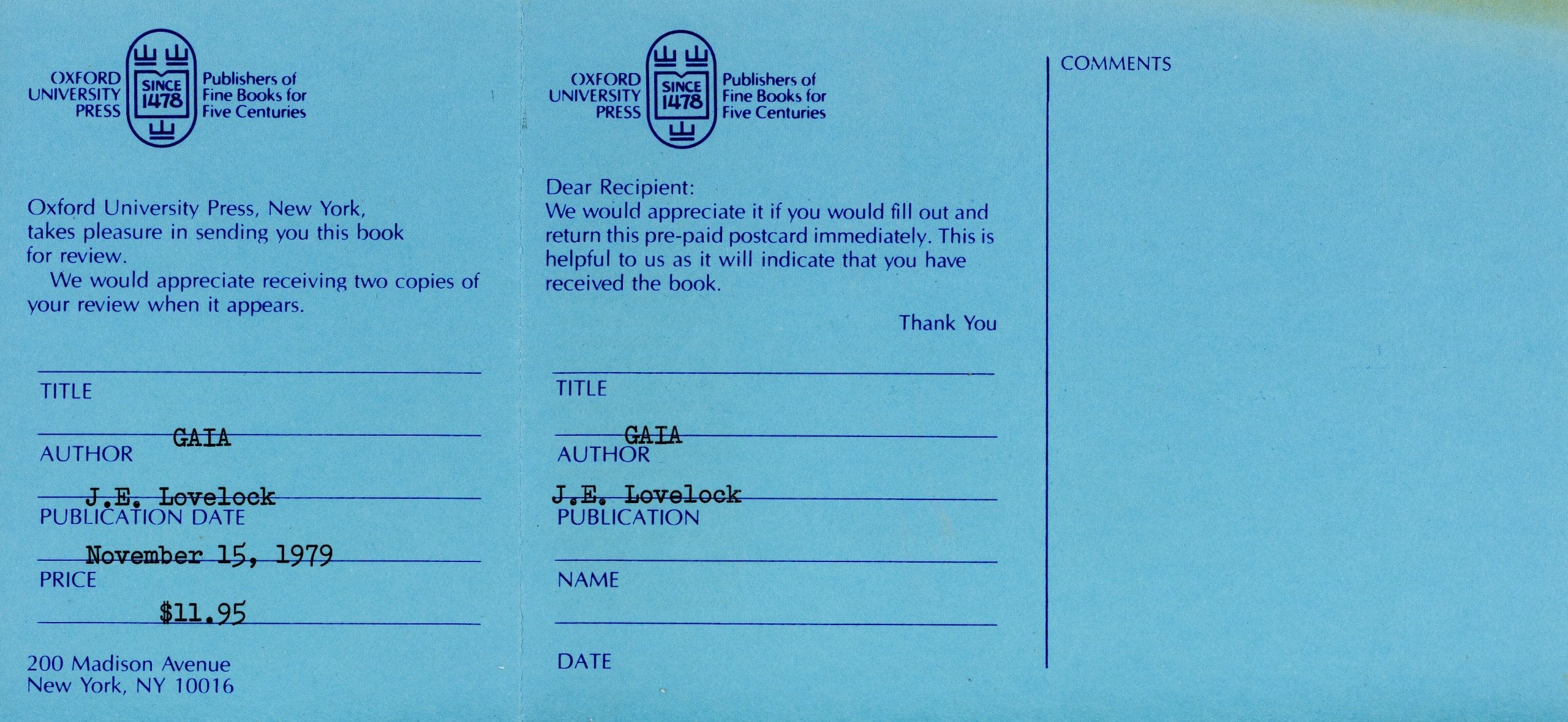 OXFORD UNIVERSITY PRESS
SINCE 1478
Publishers of Fine Books for Five Centuries

Oxford University Press, New York, takes pleasure in sending you this book for review.

We would appreciate receiving two copies of your review when it appears.

TITLE
GAIA
AUTHOR
J.E. Lovelock
PUBLICATION DATE
November 15, 1979
PRICE
$11.95

200 Madison Avenue
New York, NY 10016

OXFORD UNIVERSITY PRESS
SINCE 1478
Publishers of Fine Books for Five Centuries

Dear Recipient:
We would appreciate it if you would fill out and return this pre-paid postcard immediately. This is helpful to us as it will indicate that you have received the book.

Thank You

TITLE
GAIA
AUTHOR
J.E. Lovelock
PUBLICATION
____
NAME
____
DATE

COMMENTS